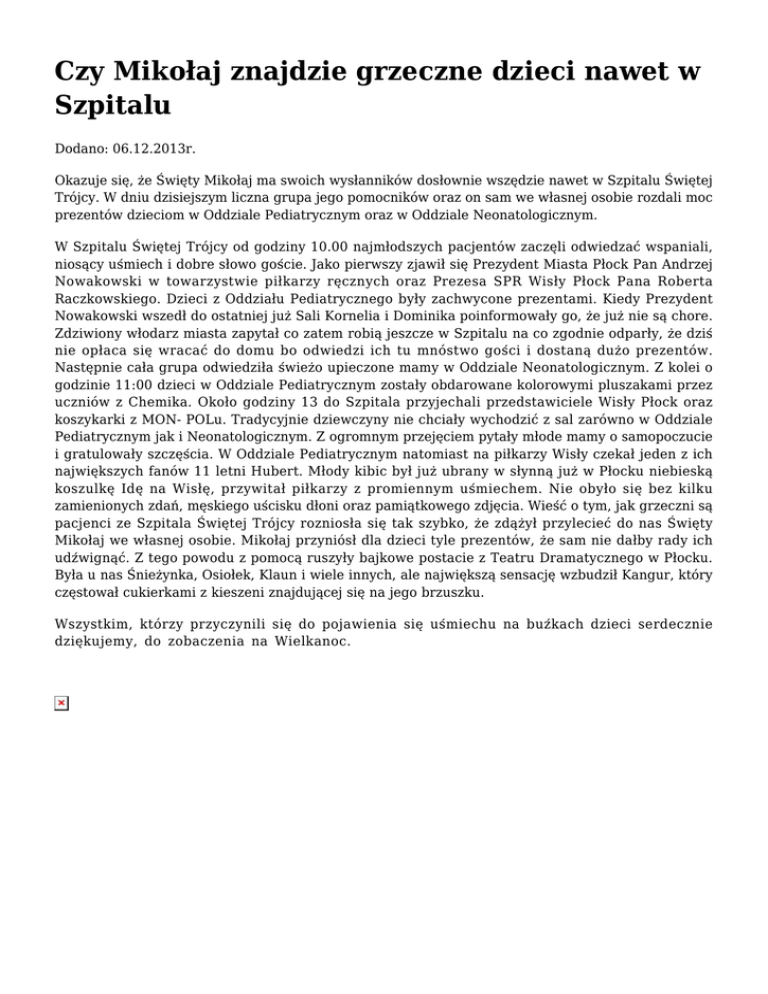 Czy Mikołaj znajdzie grzeczne dzieci nawet w Szpitalu

Dodano: 06.12.2013r.

Okazuje się, że Święty Mikołaj ma swoich wysłanników dosłownie wszędzie nawet w Szpitalu Świętej Trójcy. W dniu dzisiejszym liczna grupa jego pomocników oraz on sam we własnej osobie rozdali moc prezentów dzieciom w Oddziale Pediatrycznym oraz w Oddziale Neonatologicznym.

W Szpitalu Świętej Trójcy od godziny 10.00 najmłodszych pacjentów zaczęli odwiedzać wspaniali, niosący uśmiech i dobre słowo goście. Jako pierwszy zjawił się Prezydent Miasta Płock Pan Andrzej Nowakowski w towarzystwie piłkarzy ręcznych oraz Prezesa SPR Wisły Płock Pana Roberta Raczkowskiego. Dzieci z Oddziału Pediatrycznego były zachwycone prezentami. Kiedy Prezydent Nowakowski wszedł do ostatniej już Sali Kornelia i Dominika poinformowały go, że już nie są chore. Zdziwiony włodarz miasta zapytał co zatem robią jeszcze w Szpitalu na co zgodnie odparły, że dziś nie opłaca się wracać do domu bo odwiedzi ich tu mnóstwo gości i dostaną dużo prezentów. Następnie cała grupa odwiedziła świeżo upieczone mamy w Oddziale Neonatologicznym. Z kolei o godzinie 11:00 dzieci w Oddziale Pediatrycznym zostały obdarowane kolorowymi pluszakami przez uczniów z Chemika. Około godziny 13 do Szpitala przyjechali przedstawiciele Wisły Płock oraz koszykarki z MON- POLu. Tradycyjnie dziewczyny nie chciały wychodzić z sal zarówno w Oddziale Pediatrycznym jak i Neonatologicznym. Z ogromnym przejęciem pytały młode mamy o samopoczucie i gratulowały szczęścia. W Oddziale Pediatrycznym natomiast na piłkarzy Wisły czekał jeden z ich największych fanów 11 letni Hubert. Młody kibic był już ubrany w słynną już w Płocku niebieską koszulkę Idę na Wisłę, przywitał piłkarzy z promiennym uśmiechem. Nie obyło się bez kilku zamienionych zdań, męskiego uścisku dłoni oraz pamiątkowego zdjęcia. Wieść o tym, jak grzeczni są pacjenci ze Szpitala Świętej Trójcy rozniosła się tak szybko, że zdążył przylecieć do nas Święty Mikołaj we własnej osobie. Mikołaj przyniósł dla dzieci tyle prezentów, że sam nie dałby rady ich udźwignąć. Z tego powodu z pomocą ruszyły bajkowe postacie z Teatru Dramatycznego w Płocku. Była u nas Śnieżynka, Osiołek, Klaun i wiele innych, ale największą sensację wzbudził Kangur, który częstował cukierkami z kieszeni znajdującej się na jego brzuszku.

Wszystkim, którzy przyczynili się do pojawienia się uśmiechu na buźkach dzieci serdecznie dziękujemy, do zobaczenia na Wielkanoc.